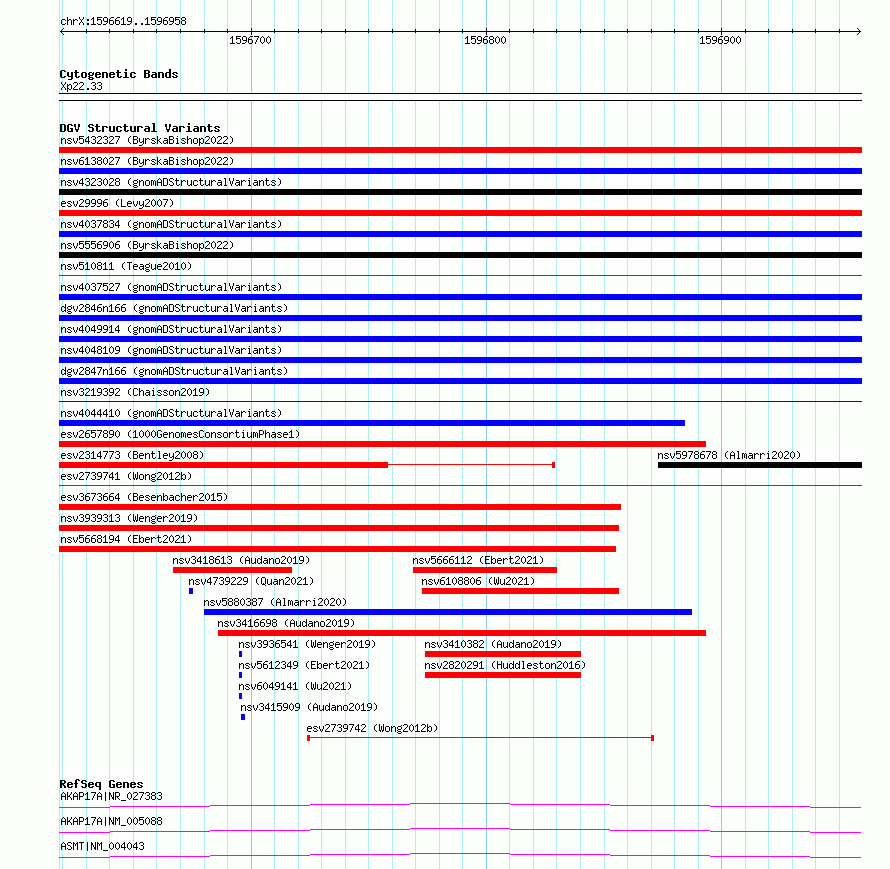 chrX:1596619..1596958

1596700

1596800

1596900

Cytogenetic Bands
Xp22.33

DGV Structural Variants
nsv5432327 (ByrskaBishop2022)
nsv6138027 (ByrskaBishop2022)
nsv4323028 (gnomADStructuralVariants)
esv29996 (Levy2007)
nsv4037834 (gnomADStructuralVariants)
nsv5556906 (ByrskaBishop2022)
nsv510811 (Teague2010)
nsv4037527 (gnomADStructuralVariants)
dgv2846n166 (gnomADStructuralVariants)
nsv4049914 (gnomADStructuralVariants)
nsv4048109 (gnomADStructuralVariants)
dgv2847n166 (gnomADStructuralVariants)
nsv3219392 (Chaisson2019)
nsv4044410 (gnomADStructuralVariants)
esv2657890 (1000GenomesConsortiumPhase1)
esv2314773 (Bentley2008)
nsv5978678 (Almarri2020)
esv2739741 (Wong2012b)
esv3673664 (Besenbacher2015)
nsv3939313 (Wenger2019)
nsv5668194 (Ebert2021)
nsv3418613 (Audano2019)
nsv5666112 (Ebert2021)
nsv4739229 (Quan2021)
nsv6108806 (Wu2021)
nsv5880387 (Almarri2020)
nsv3416698 (Audano2019)
nsv3936541 (Wenger2019)
nsv3410382 (Audano2019)
nsv5612349 (Ebert2021)
nsv2820291 (Huddleston2016)
nsv6049141 (Wu2021)
nsv3415909 (Audano2019)
esv2739742 (Wong2012b)

RefSeq Genes
AKAP17A|NR_027383
AKAP17A|NM_005088
ASMT|NM_004043